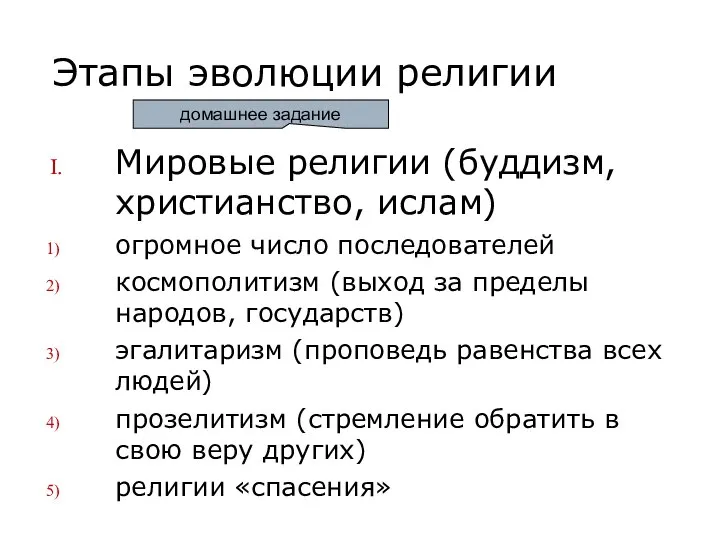 Этапы эволюции религии

домашнее задание

I. Мировые религии (буддизм, христианство, ислам)

1) огромное число последователей

2) космополитизм (выход за пределы народов, государств)

3) эгалитаризм (проповедь равенства всех людей)

4) прозелитизм (стремление обратить в свою веру других)

5) религии «спасения»